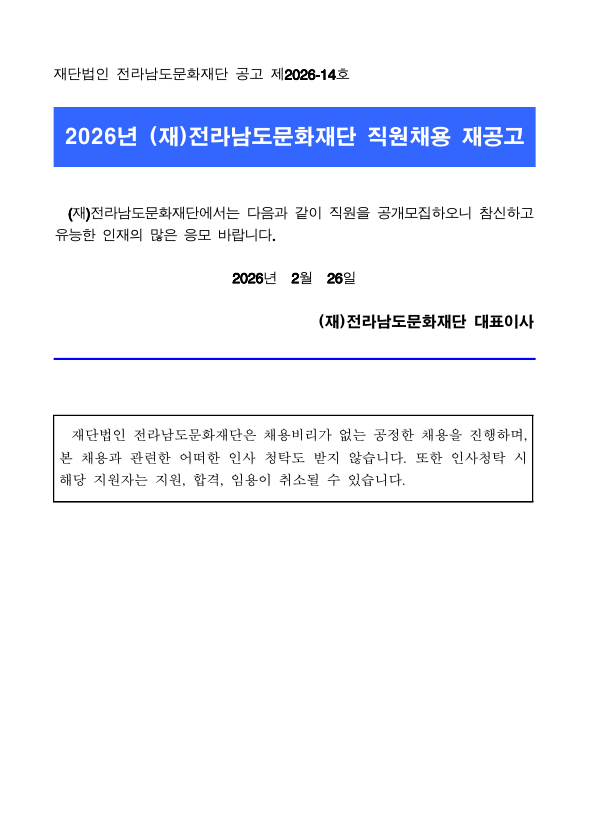 재단법인 전라남도문화재단 공고 제2026-14호

2026년 (재)전라남도문화재단 직원채용 재공고

(재)전라남도문화재단에서는 다음과 같이 직원을 공개모집하오니 참신하고 유능한 인재의 많은 응모 바랍니다.

2026년 2월 26일

(재)전라남도문화재단 대표이사

재단법인 전라남도문화재단은 채용비리가 없는 공정한 채용을 진행하며, 본 채용과 관련한 어떠한 인사 청탁도 받지 않습니다. 또한 인사청탁 시 해당 지원자는 지원, 합격, 임용이 취소될 수 있습니다.